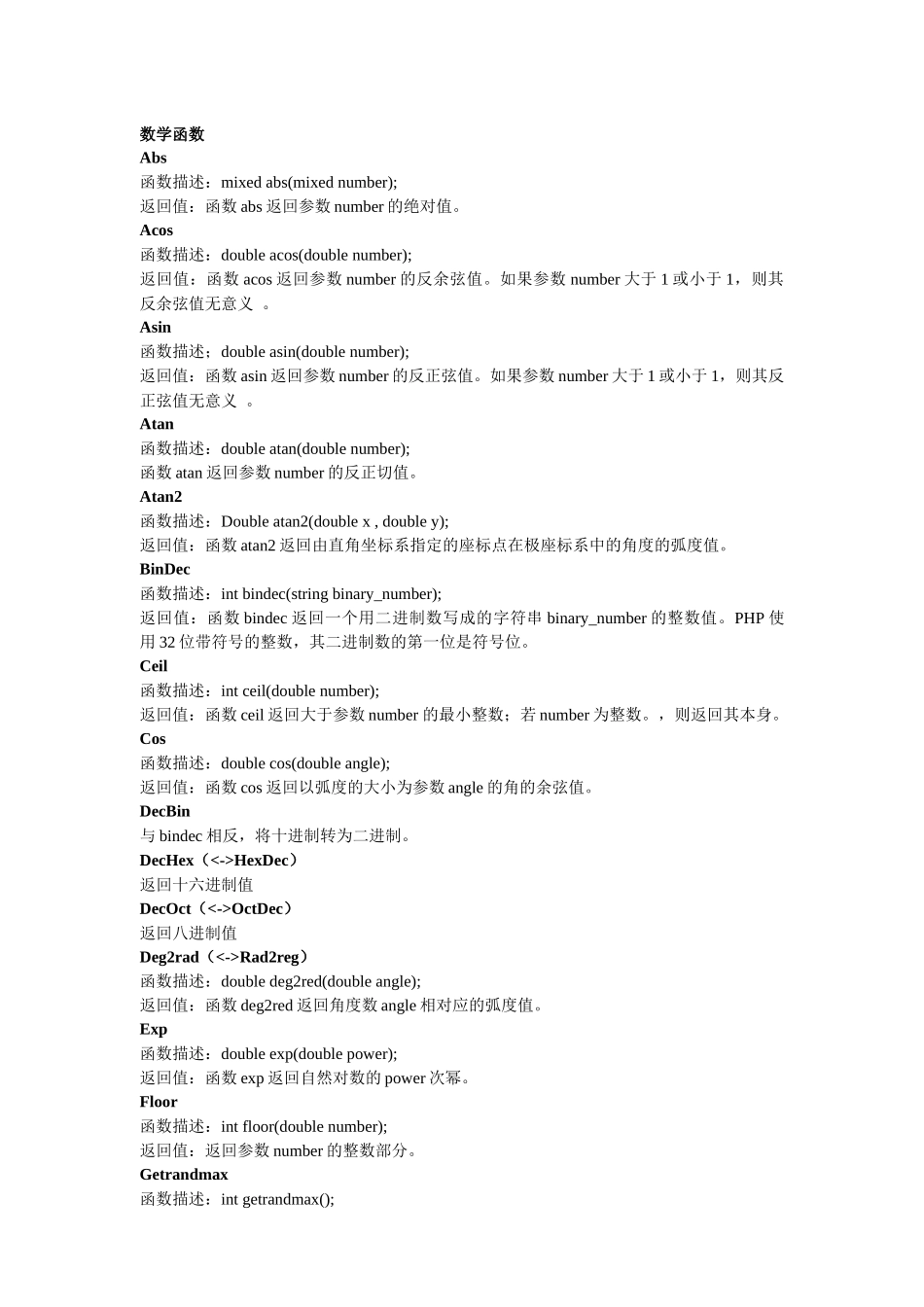 数学函数
Abs
函数描述：mixed abs(mixed number);
返回值：函数 abs 返回参数 number 的绝对值。
Acos
函数描述：double acos(double number);
返回值：函数 acos 返回参数 number 的反余弦值。如果参数 number 大于 1 或小于 1，则其反余弦值无意义 。
Asin
函数描述；double asin(double number);
返回值：函数 asin 返回参数 number 的反正弦值。如果参数 number 大于 1 或小于 1，则其反正弦值无意义 。
Atan
函数描述：double atan(double number);
函数 atan 返回参数 number 的反正切值。
Atan2
函数描述：Double atan2(double x , double y);
返回值：函数 atan2 返回由直角坐标系指定的座标点在极座标系中的角度的弧度值。
BinDec
函数描述：int bindec(string binary_number);
返回值：函数 bindec 返回一个用二进制数写成的字符串 binary_number 的整数值。PHP 使用 32 位带符号的整数，其二进制数的第一位是符号位。
Ceil
函数描述：int ceil(double number);
返回值：函数 ceil 返回大于参数 number 的最小整数；若 number 为整数。，则返回其本身。
Cos
函数描述：double cos(double angle);
返回值：函数 cos 返回以弧度的大小为参数 angle 的角的余弦值。
DecBin
与 bindec 相反，将十进制转为二进制。
DecHex（<->HexDec）
返回十六进制值
DecOct（<->OctDec）
返回八进制值
Deg2rad（<->Rad2reg）
函数描述：double deg2red(double angle);
返回值：函数 deg2red 返回角度数 angle 相对应的弧度值。
Exp
函数描述：double exp(double power);
返回值：函数 exp 返回自然对数的 power 次幂。
Floor
函数描述：int floor(double number);
返回值：返回参数 number 的整数部分。
Getrandmax
函数描述：int getrandmax();